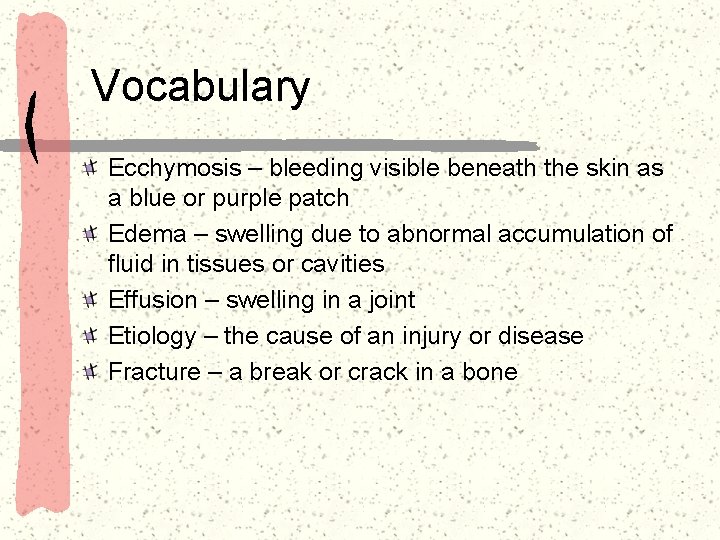 Vocabulary

Ecchymosis – bleeding visible beneath the skin as a blue or purple patch

Edema – swelling due to abnormal accumulation of fluid in tissues or cavities

Effusion – swelling in a joint

Etiology – the cause of an injury or disease

Fracture – a break or crack in a bone